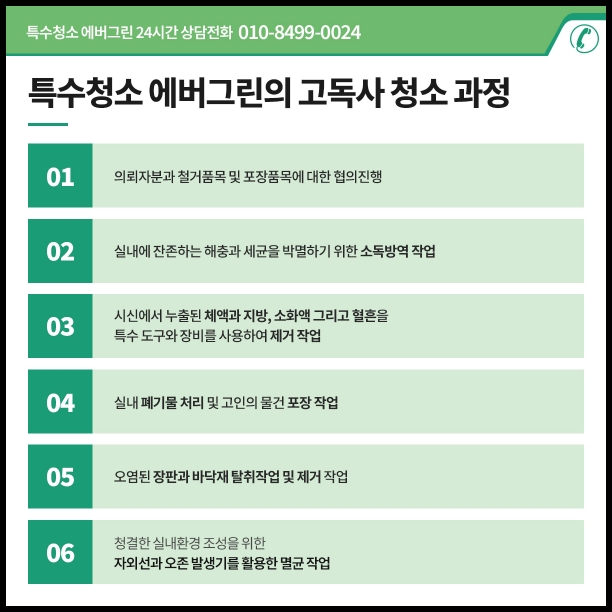 특수청소 에버그린 24시간 상담전화 010-8499-0024

특수청소 에버그린의 고독사 청소 과정

01
의뢰자분과 철거품목 및 포장품목에 대한 협의진행

02
실내에 잔존하는 해충과 세균을 박멸하기 위한 소독방역 작업

03
시신에서 누출된 체액과 지방, 소화액 그리고 혈흔을 특수 도구와 장비를 사용하여 제거 작업

04
실내 폐기물 처리 및 고인의 물건 포장 작업

05
오염된 장판과 바닥재 탈취작업 및 제거 작업

06
청결한 실내환경 조성을 위한 자외선과 오존 발생기를 활용한 멸균 작업